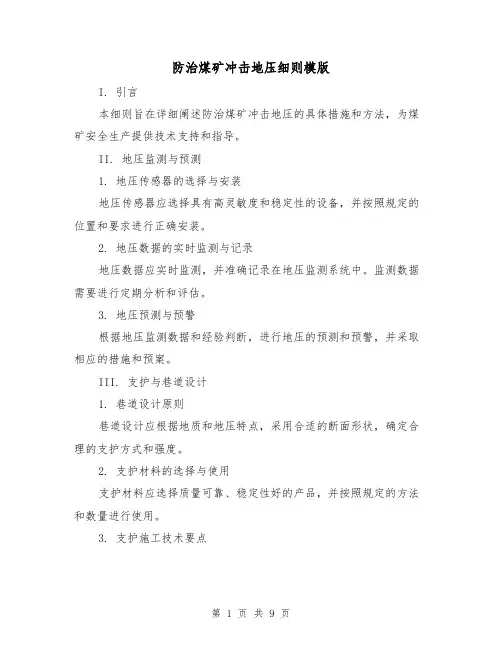 防治煤矿冲击地压细则模版

I. 引言

本细则旨在详细阐述防治煤矿冲击地压的具体措施和方法，为煤矿安全生产提供技术支持和指导。

II. 地压监测与预测

1. 地压传感器的选择与安装

地压传感器应选择具有高灵敏度和稳定性的设备，并按照规定的位置和要求进行正确安装。

2. 地压数据的实时监测与记录

地压数据应实时监测，并准确记录在地压监测系统中。监测数据需要进行定期分析和评估。

3. 地压预测与预警

根据地压监测数据和经验判断，进行地压的预测和预警，并采取相应的措施和预案。

III. 支护与巷道设计

1. 巷道设计原则

巷道设计应根据地质和地压特点，采用合适的断面形状，确定合理的支护方式和强度。

2. 支护材料的选择与使用

支护材料应选择质量可靠、稳定性好的产品，并按照规定的方法和数量进行使用。

3. 支护施工技术要点

第 1 页 共 9 页